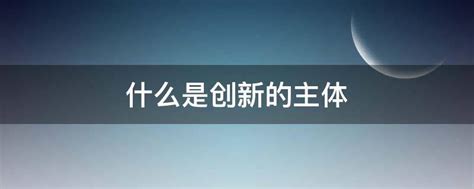 什么是创新的主体